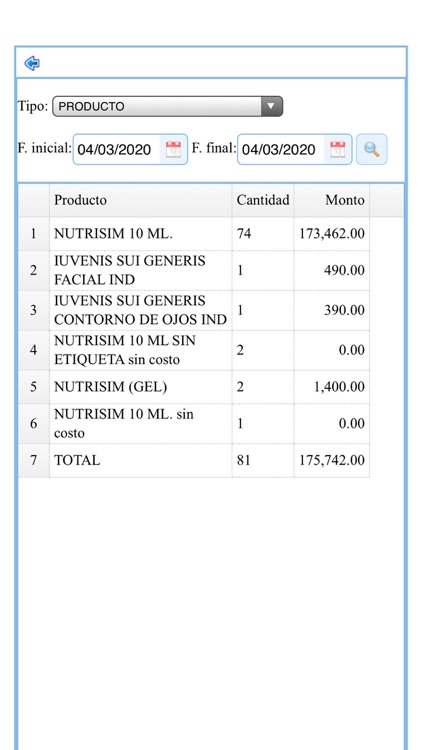 Tipo: PRODUCTO

F. inicial: 04/03/2020 F. final: 04/03/2020

| | Producto | Cantidad | Monto |
|---|---|---|---|
| 1 | NUTRISIM 10 ML. | 74 | 173,462.00 |
| 2 | IUVENIS SUI GENERIS FACIAL IND | 1 | 490.00 |
| 3 | IUVENIS SUI GENERIS CONTORNO DE OJOS IND | 1 | 390.00 |
| 4 | NUTRISIM 10 ML SIN ETIQUETA sin costo | 2 | 0.00 |
| 5 | NUTRISIM (GEL) | 2 | 1,400.00 |
| 6 | NUTRISIM 10 ML. sin costo | 1 | 0.00 |
| 7 | TOTAL | 81 | 175,742.00 |